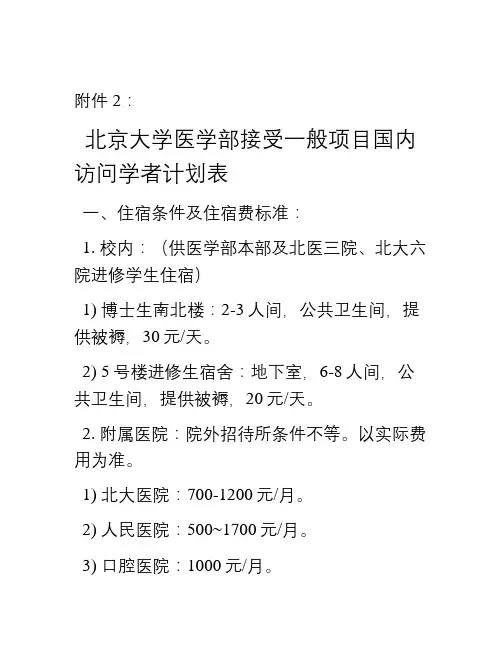 附件2：

北京大学医学部接受一般项目国内访问学者计划表

一、住宿条件及住宿费标准：

1.校内：（供医学部本部及北医三院、北大六院进修学生住宿）

1)博士生南北楼：2-3人间，公共卫生间，提供被褥，30元/天。

2)5号楼进修生宿舍：地下室，6-8人间，公共卫生间，提供被褥，20元/天。

2.附属医院：院外招待所条件不等。以实际费用为准。

1)北大医院：700-1200元/月。

2)人民医院：500~1700元/月。

3)口腔医院：1000元/月。